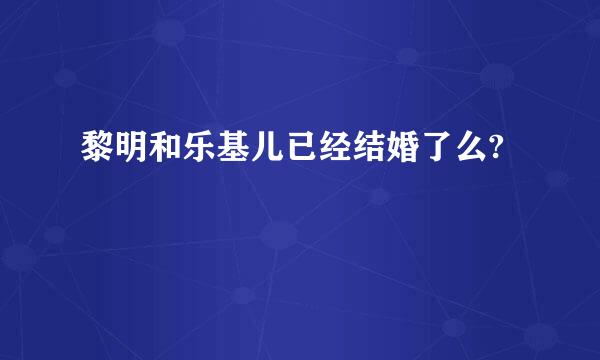 黎明和乐基儿已经结婚了么?